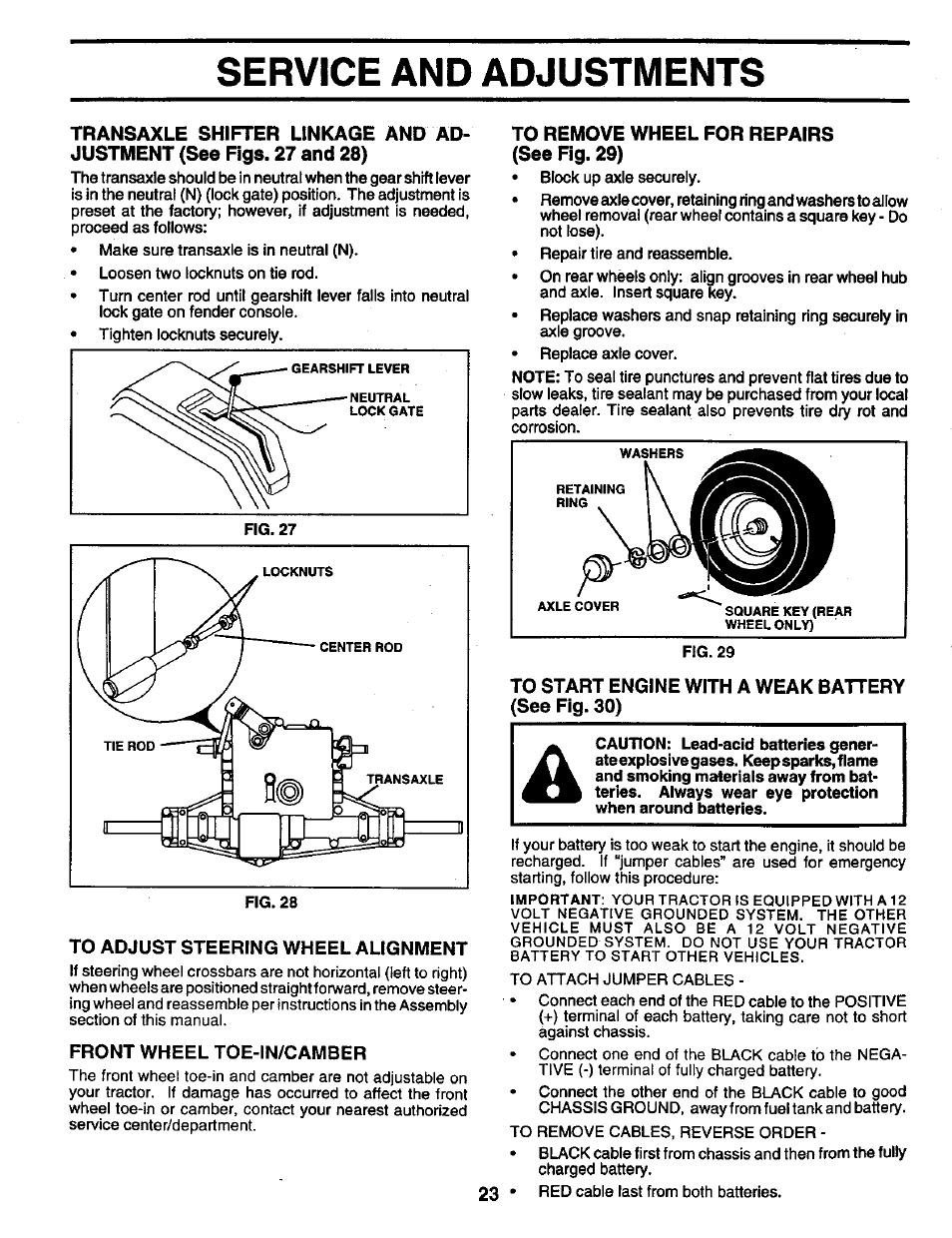 SERVICE AND ADJUSTMENTS

TRANSAXLE SHIFTER LINKAGE AND ADJUSTMENT (See Figs. 27 and 28)

The transaxle should be in neutral when the gear shift lever is in the neutral (N) (lock gate) position. The adjustment is preset at the factory; however, if adjustment is needed, proceed as follows:

• Make sure transaxle is in neutral (N).
• Loosen two locknuts on tie rod.
• Turn center rod until gearshift lever falls into neutral lock gate on fender console.
• Tighten locknuts securely.

GEARSHIFT LEVER
NEUTRAL LOCK GATE

FIG. 27

LOCKNUTS
CENTER ROD
TIE ROD
TRANSAXLE

FIG. 28

TO ADJUST STEERING WHEEL ALIGNMENT

If steering wheel crossbars are not horizontal (left to right) when wheels are positioned straight forward, remove steering wheel and reassemble per instructions in the Assembly section of this manual.

FRONT WHEEL TOE-IN/CAMBER

The front wheel toe-in and camber are not adjustable on your tractor. If damage has occurred to affect the front wheel toe-in or camber, contact your nearest authorized service center/department.

TO REMOVE WHEEL FOR REPAIRS (See Fig. 29)

• Block up axle securely.
• Remove axle cover, retaining ring and washers to allow wheel removal (rear wheel contains a square key - Do not lose).
• Repair tire and reassemble.
• On rear wheels only: align grooves in rear wheel hub and axle. Insert square key.
• Replace washers and snap retaining ring securely in axle groove.
• Replace axle cover.

NOTE: To seal tire punctures and prevent flat tires due to slow leaks, tire sealant may be purchased from your local parts dealer. Tire sealant also prevents tire dry rot and corrosion.

WASHERS
RETAINING RING
AXLE COVER
SQUARE KEY (REAR WHEEL ONLY)

FIG. 29

TO START ENGINE WITH A WEAK BATTERY (See Fig. 30)

CAUTION: Lead-acid batteries generate explosive gases. Keep sparks, flame and smoking materials away from batteries. Always wear eye protection when around batteries.

If your battery is too weak to start the engine, it should be recharged. If "jumper cables" are used for emergency starting, follow this procedure:

IMPORTANT: YOUR TRACTOR IS EQUIPPED WITH A 12 VOLT NEGATIVE GROUNDED SYSTEM. THE OTHER VEHICLE MUST ALSO BE A 12 VOLT NEGATIVE GROUNDED SYSTEM. DO NOT USE YOUR TRACTOR BATTERY TO START OTHER VEHICLES.

TO ATTACH JUMPER CABLES -

• Connect each end of the RED cable to the POSITIVE (+) terminal of each battery, taking care not to short against chassis.
• Connect one end of the BLACK cable to the NEGATIVE (-) terminal of fully charged battery.
• Connect the other end of the BLACK cable to good CHASSIS GROUND, away from fuel tank and battery.

TO REMOVE CABLES, REVERSE ORDER -

• BLACK cable first from chassis and then from the fully charged battery.
• RED cable last from both batteries.

23